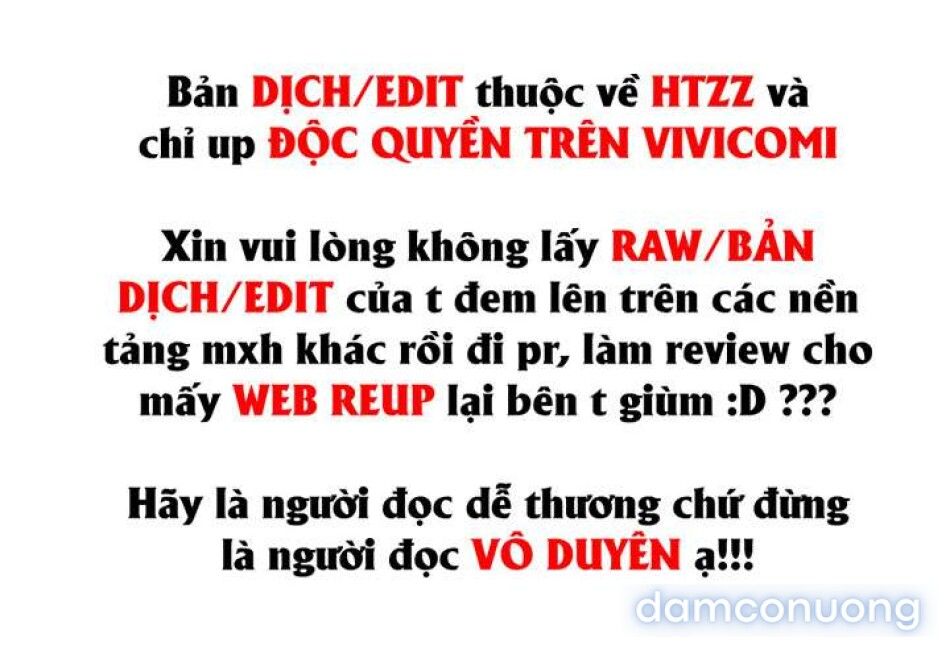 Bản DỊCH/EDIT thuộc về HTZZ và chỉ up ĐỘC QUYỀN TRÊN VIVICOMI

Xin vui lòng không lấy RAW/BẢN DỊCH/EDIT của t đem lên trên các nền tảng mxh khác rồi đi pr, làm review cho mấy WEB REUP lại bên t giùm :D ???

Hãy là người đọc dễ thương chứ đừng là người đọc VÔ DUYÊN ạ!!!

damconuong